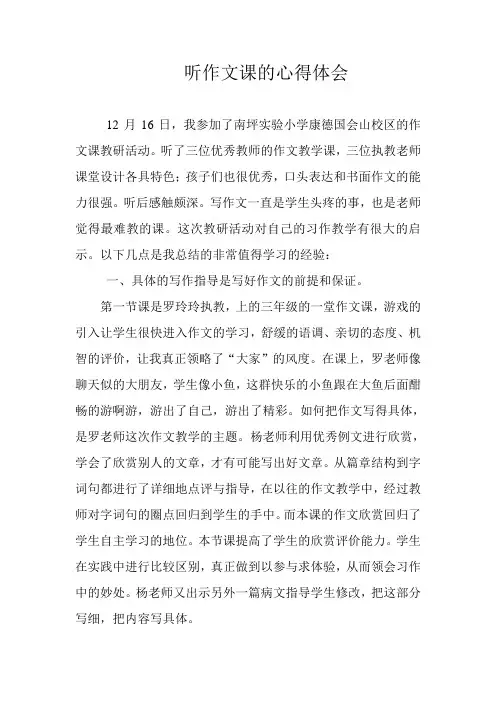 听作文课的心得体会

12 月 16 日，我参加了南坪实验小学康德国会山校区的作文课教研活动。听了三位优秀教师的作文教学课，三位执教老师课堂设计各具特色；孩子们也很优秀，口头表达和书面作文的能力很强。听后感触颇深。写作文一直是学生头疼的事，也是老师觉得最难教的课。这次教研活动对自己的习作教学有很大的启示。以下几点是我总结的非常值得学习的经验：

一、具体的写作指导是写好作文的前提和保证。

第一节课是罗玲玲执教，上的三年级的一堂作文课，游戏的引入让学生很快进入作文的学习，舒缓的语调、亲切的态度、机智的评价，让我真正领略了“大家”的风度。在课上，罗老师像聊天似的大朋友，学生像小鱼，这群快乐的小鱼跟在大鱼后面酣畅的游啊游，游出了自己，游出了精彩。如何把作文写得具体，是罗老师这次作文教学的主题。杨老师利用优秀例文进行欣赏，学会了欣赏别人的文章，才有可能写出好文章。从篇章结构到字词句都进行了详细地点评与指导，在以往的作文教学中，经过教师对字词句的圈点回归到学生的手中。而本课的作文欣赏回归了学生自主学习的地位。本节课提高了学生的欣赏评价能力。学生在实践中进行比较区别，真正做到以参与求体验，从而领会习作中的妙处。杨老师又出示另外一篇病文指导学生修改，把这部分写细，把内容写具体。